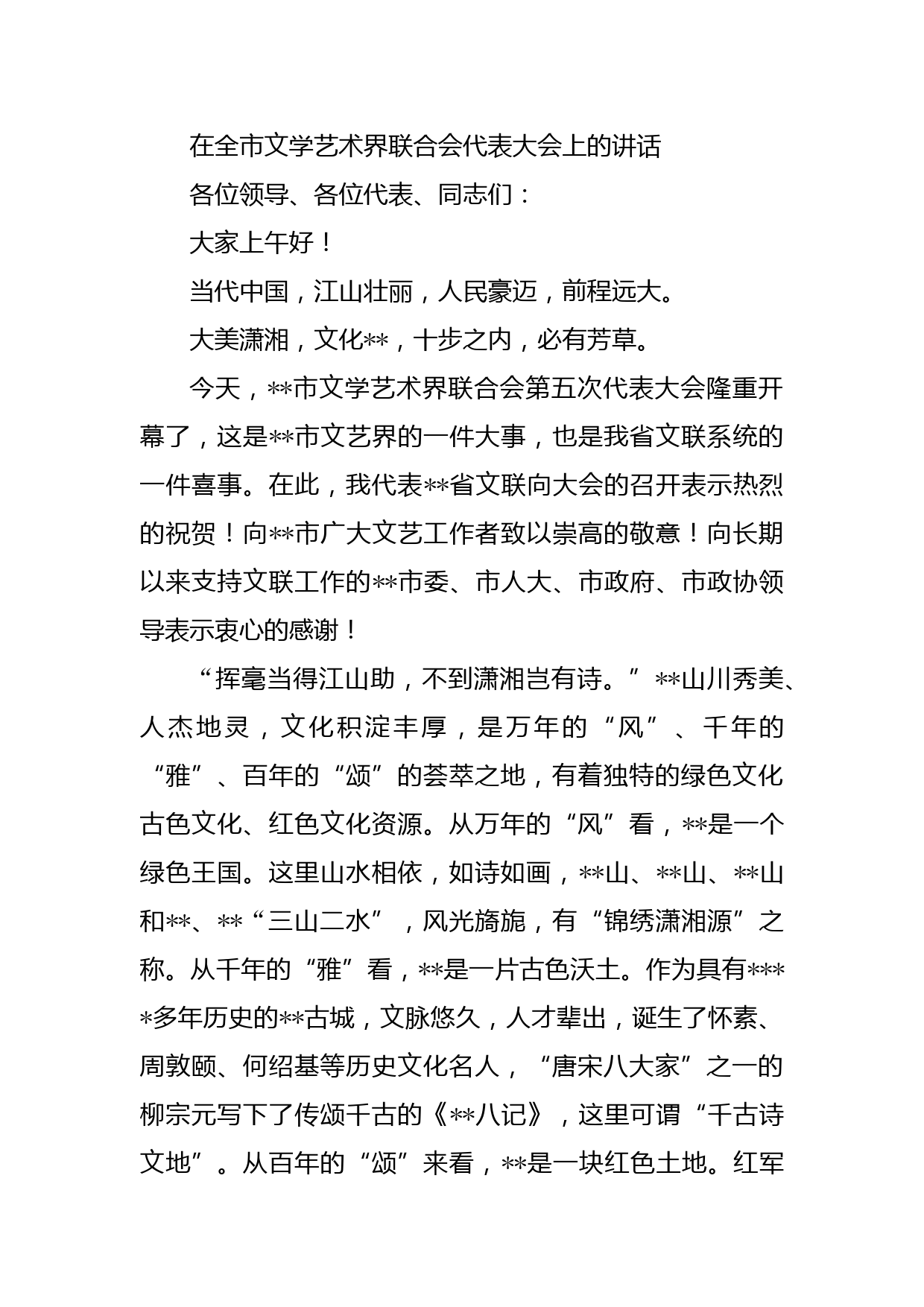 在全市文学艺术界联合会代表大会上的讲话

各位领导、各位代表、同志们：

大家上午好！

当代中国，江山壮丽，人民豪迈，前程远大。

大美潇湘，文化**，十步之内，必有芳草。

今天，**市文学艺术界联合会第五次代表大会隆重开幕了，这是**市文艺界的一件大事，也是我省文联系统的一件喜事。在此，我代表**省文联向大会的召开表示热烈的祝贺！向**市广大文艺工作者致以崇高的敬意！向长期以来支持文联工作的**市委、市人大、市政府、市政协领导表示衷心的感谢！

“挥毫当得江山助，不到潇湘岂有诗。”**山川秀美、人杰地灵，文化积淀丰厚，是万年的“风”、千年的“雅”、百年的“颂”的荟萃之地，有着独特的绿色文化古色文化、红色文化资源。从万年的“风”看，**是一个绿色王国。这里山水相依，如诗如画，**山、**山、**山和**、**“三山二水”，风光旖旎，有“锦绣潇湘源”之称。从千年的“雅”看，**是一片古色沃土。作为具有****多年历史的**古城，文脉悠久，人才辈出，诞生了怀素、周敦颐、何绍基等历史文化名人，“唐宋八大家”之一的柳宗元写下了传颂千古的《**八记》，这里可谓“千古诗文地”。从百年的“颂”来看，**是一块红色土地。红军